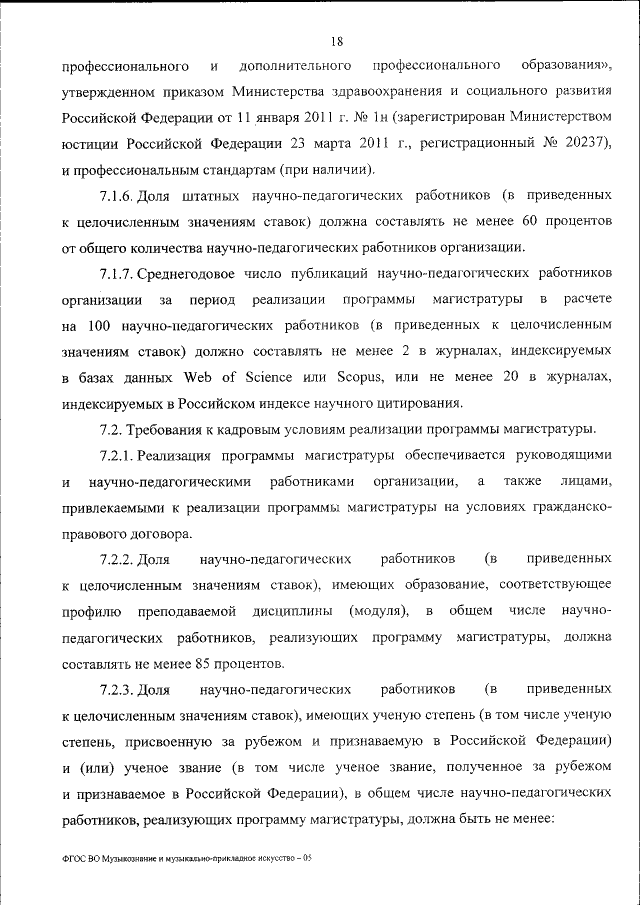 18

профессионального и дополнительного профессионального образования», утвержденном приказом Министерства здравоохранения и социального развития Российской Федерации от 11 января 2011 г. № 1н (зарегистрирован Министерством юстиции Российской Федерации 23 марта 2011 г., регистрационный № 20237), и профессиональным стандартам (при наличии).

7.1.6. Доля штатных научно-педагогических работников (в приведенных к целочисленным значениям ставок) должна составлять не менее 60 процентов от общего количества научно-педагогических работников организации.

7.1.7. Среднегодовое число публикаций научно-педагогических работников организации за период реализации программы магистратуры в расчете на 100 научно-педагогических работников (в приведенных к целочисленным значениям ставок) должно составлять не менее 2 в журналах, индексируемых в базах данных Web of Science или Scopus, или не менее 20 в журналах, индексируемых в Российском индексе научного цитирования.

7.2. Требования к кадровым условиям реализации программы магистратуры.

7.2.1. Реализация программы магистратуры обеспечивается руководящими и научно-педагогическими работниками организации, а также лицами, привлекаемыми к реализации программы магистратуры на условиях гражданско-правового договора.

7.2.2. Доля научно-педагогических работников (в приведенных к целочисленным значениям ставок), имеющих образование, соответствующее профилю преподаваемой дисциплины (модуля), в общем числе научно-педагогических работников, реализующих программу магистратуры, должна составлять не менее 85 процентов.

7.2.3. Доля научно-педагогических работников (в приведенных к целочисленным значениям ставок), имеющих ученую степень (в том числе ученую степень, присвоенную за рубежом и признаваемую в Российской Федерации) и (или) ученое звание (в том числе ученое звание, полученное за рубежом и признаваемое в Российской Федерации), в общем числе научно-педагогических работников, реализующих программу магистратуры, должна быть не менее:

ФГОС ВО Музыкознание и музыкально-прикладное искусство – 05